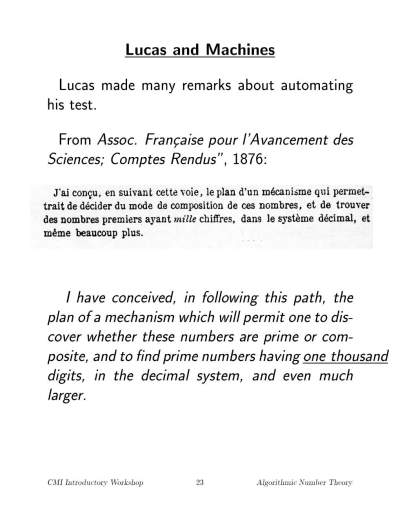 Lucas and Machines

Lucas made many remarks about automating his test.

From Assoc. Française pour l'Avancement des Sciences; Comptes Rendus", 1876:

J'ai conçu, en suivant cette voie, le plan d'un mécanisme qui permettrait de décider du mode de composition de ces nombres, et de trouver des nombres premiers ayant mille chiffres, dans le système décimal, et même beaucoup plus.

I have conceived, in following this path, the plan of a mechanism which will permit one to discover whether these numbers are prime or composite, and to find prime numbers having one thousand digits, in the decimal system, and even much larger.

CMI Introductory Workshop 23 Algorithmic Number Theory